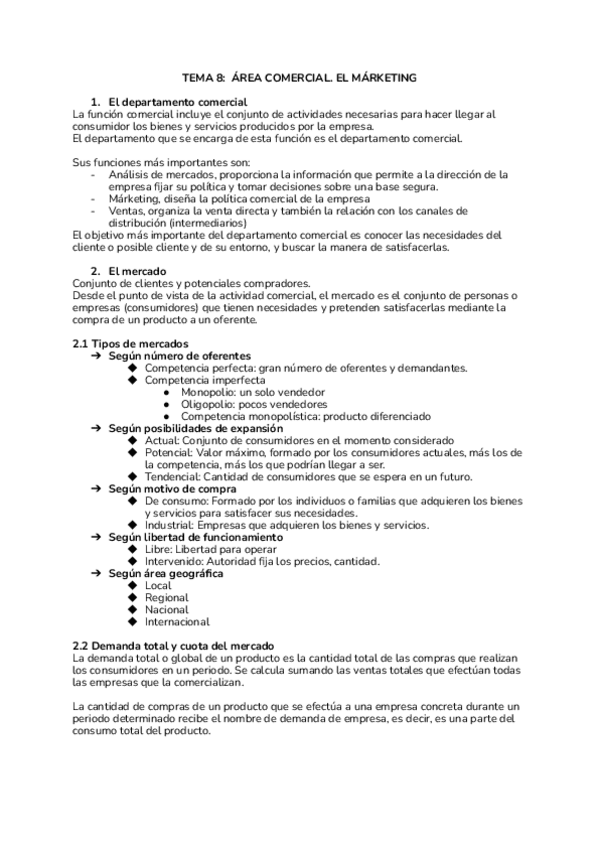 TEMA 8: ÁREA COMERCIAL. EL MÁRKETING

1. El departamento comercial
La función comercial incluye el conjunto de actividades necesarias para hacer llegar al consumidor los bienes y servicios producidos por la empresa.
El departamento que se encarga de esta función es el departamento comercial.

Sus funciones más importantes son:
- Análisis de mercados, proporciona la información que permite a la dirección de la empresa fijar su política y tomar decisiones sobre una base segura.
- Márketing, diseña la política comercial de la empresa
- Ventas, organiza la venta directa y también la relación con los canales de distribución (intermediarios)
El objetivo más importante del departamento comercial es conocer las necesidades del cliente o posible cliente y de su entorno, y buscar la manera de satisfacerlas.

2. El mercado
Conjunto de clientes y potenciales compradores.
Desde el punto de vista de la actividad comercial, el mercado es el conjunto de personas o empresas (consumidores) que tienen necesidades y pretenden satisfacerlas mediante la compra de un producto a un oferente.

2.1 Tipos de mercados
➔ Según número de oferentes
◆ Competencia perfecta: gran número de oferentes y demandantes.
◆ Competencia imperfecta
● Monopolio: un solo vendedor
● Oligopolio: pocos vendedores
● Competencia monopolística: producto diferenciado
➔ Según posibilidades de expansión
◆ Actual: Conjunto de consumidores en el momento considerado
◆ Potencial: Valor máximo, formado por los consumidores actuales, más los de la competencia, más los que podrían llegar a ser.
◆ Tendencial: Cantidad de consumidores que se espera en un futuro.
➔ Según motivo de compra
◆ De consumo: Formado por los individuos o familias que adquieren los bienes y servicios para satisfacer sus necesidades.
◆ Industrial: Empresas que adquieren los bienes y servicios.
➔ Según libertad de funcionamiento
◆ Libre: Libertad para operar
◆ Intervenido: Autoridad fija los precios, cantidad.
➔ Según área geográfica
◆ Local
◆ Regional
◆ Nacional
◆ Internacional

2.2 Demanda total y cuota del mercado
La demanda total o global de un producto es la cantidad total de las compras que realizan los consumidores en un periodo. Se calcula sumando las ventas totales que efectúan todas las empresas que la comercializan.

La cantidad de compras de un producto que se efectúa a una empresa concreta durante un periodo determinado recibe el nombre de demanda de empresa, es decir, es una parte del consumo total del producto.